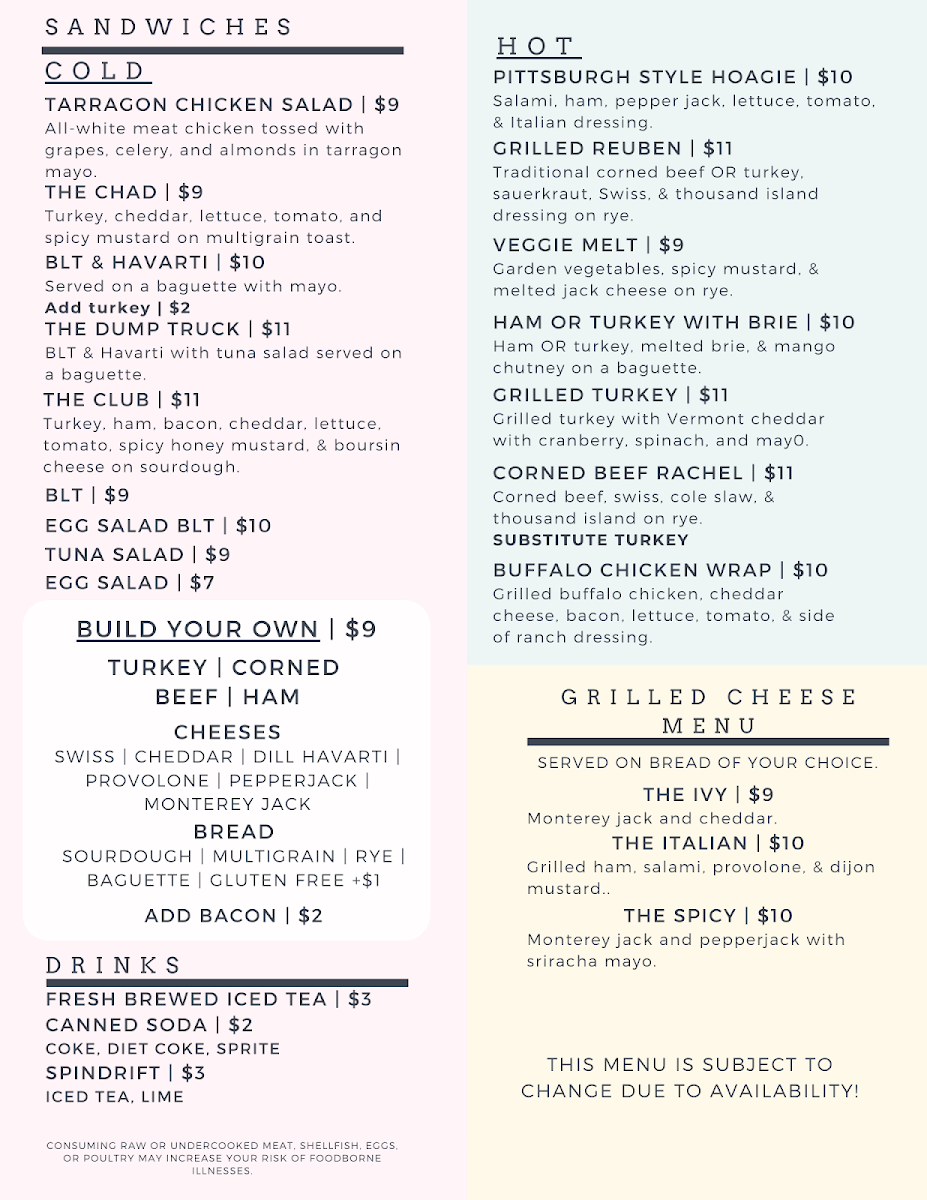 SANDWICHES

COLD

TARRAGON CHICKEN SALAD | $9
All-white meat chicken tossed with grapes, celery, and almonds in tarragon mayo.

THE CHAD | $9
Turkey, cheddar, lettuce, tomato, and spicy mustard on multigrain toast.

BLT & HAVARTI | $10
Served on a baguette with mayo.
Add turkey | $2

THE DUMP TRUCK | $11
BLT & Havarti with tuna salad served on a baguette.

THE CLUB | $11
Turkey, ham, bacon, cheddar, lettuce, tomato, spicy honey mustard, & boursin cheese on sourdough.

BLT | $9
EGG SALAD BLT | $10
TUNA SALAD | $9
EGG SALAD | $7

BUILD YOUR OWN | $9
TURKEY | CORNED BEEF | HAM
CHEESES
SWISS | CHEDDAR | DILL HAVARTI | PROVOLONE | PEPPERJACK | MONTEREY JACK
BREAD
SOURDOUGH | MULTIGRAIN | RYE | BAGUETTE | GLUTEN FREE +$1
ADD BACON | $2

DRINKS
FRESH BREWED ICED TEA | $3
CANNED SODA | $2
COKE, DIET COKE, SPRITE
SPINDRIFT | $3
ICED TEA, LIME

CONSUMING RAW OR UNDERCOOKED MEAT, SHELLFISH, EGGS, OR POULTRY MAY INCREASE YOUR RISK OF FOODBORNE ILLNESSES.

HOT

PITTSBURGH STYLE HOAGIE | $10
Salami, ham, pepper jack, lettuce, tomato, & Italian dressing.

GRILLED REUBEN | $11
Traditional corned beef OR turkey, sauerkraut, Swiss, & thousand island dressing on rye.

VEGGIE MELT | $9
Garden vegetables, spicy mustard, & melted jack cheese on rye.

HAM OR TURKEY WITH BRIE | $10
Ham OR turkey, melted brie, & mango chutney on a baguette.

GRILLED TURKEY | $11
Grilled turkey with Vermont cheddar with cranberry, spinach, and may0.

CORNED BEEF RACHEL | $11
Corned beef, swiss, cole slaw, & thousand island on rye.
SUBSTITUTE TURKEY

BUFFALO CHICKEN WRAP | $10
Grilled buffalo chicken, cheddar cheese, bacon, lettuce, tomato, & side of ranch dressing.

GRILLED CHEESE MENU
SERVED ON BREAD OF YOUR CHOICE.

THE IVY | $9
Monterey jack and cheddar.

THE ITALIAN | $10
Grilled ham, salami, provolone, & dijon mustard..

THE SPICY | $10
Monterey jack and pepperjack with sriracha mayo.

THIS MENU IS SUBJECT TO CHANGE DUE TO AVAILABILITY!